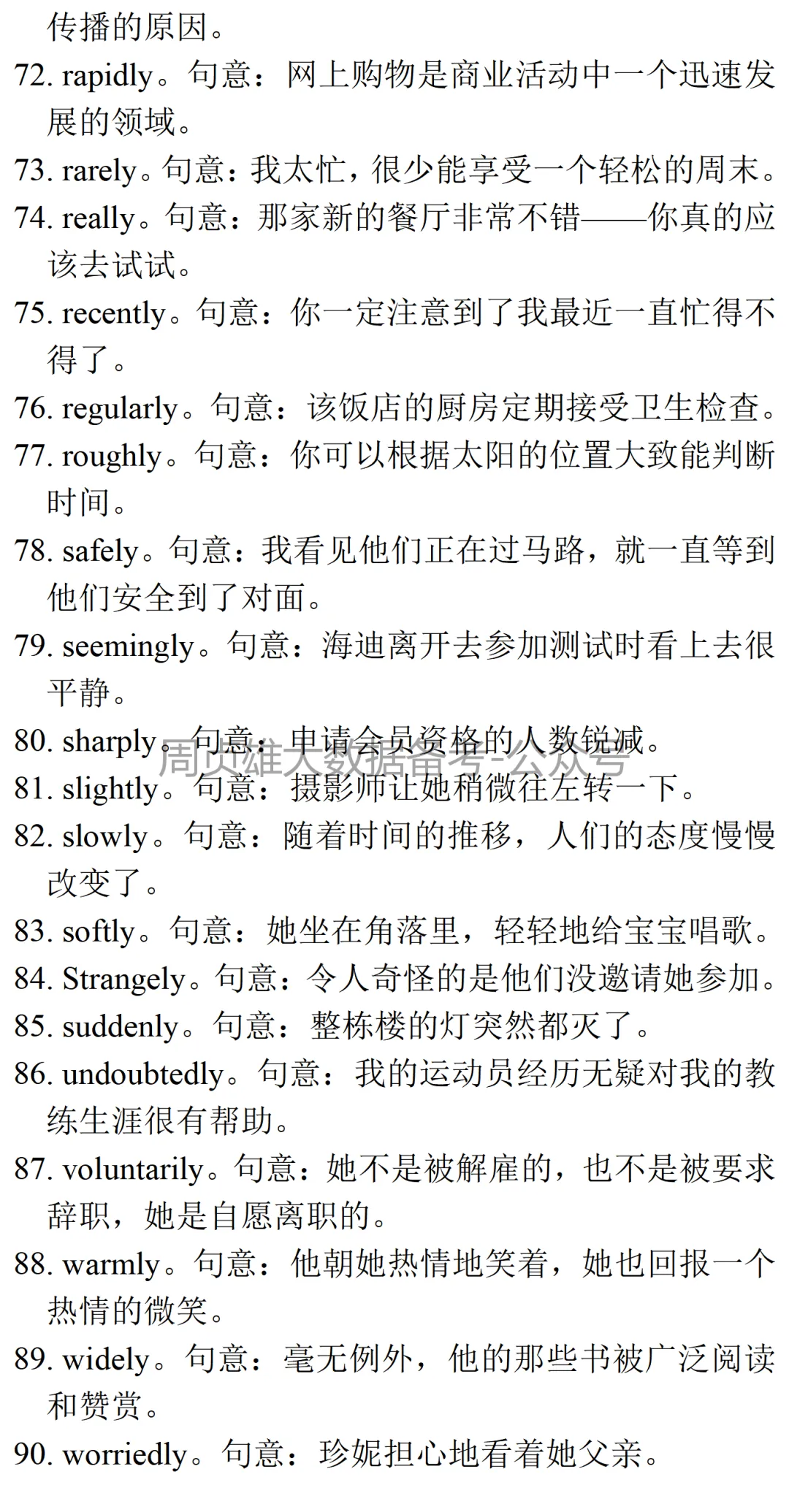 传播的原因。

72. rapidly。句意：网上购物是商业活动中一个迅速发展的领域。

73. rarely。句意：我太忙，很少能享受一个轻松的周末。

74. really。句意：那家新的餐厅非常不错——你真的应该去试试。

75. recently。句意：你一定注意到了我最近一直忙得不得了。

76. regularly。句意：该饭店的厨房定期接受卫生检查。

77. roughly。句意：你可以根据太阳的位置大致能判断时间。

78. safely。句意：我看见他们正在过马路，就一直等到他们安全到了对面。

79. seemingly。句意：海迪离开去参加测试时看上去很平静。

80. sharply。句意：申请会员资格的人数锐减。

周贞雄大数据备考-公众号

81. slightly。句意：摄影师让她稍微往左转一下。

82. slowly。句意：随着时间的推移，人们的态度慢慢改变了。

83. softly。句意：她坐在角落里，轻轻地给宝宝唱歌。

84. Strangely。句意：令人奇怪的是他们没邀请她参加。

85. suddenly。句意：整栋楼的灯突然都灭了。

86. undoubtedly。句意：我的运动员经历无疑对我的教练生涯很有帮助。

87. voluntarily。句意：她不是被解雇的，也不是被要求辞职，她是自愿离职的。

88. warmly。句意：他朝她热情地笑着，她也回报一个热情的微笑。

89. widely。句意：毫无例外，他的那些书被广泛阅读和赞赏。

90. worriedly。句意：珍妮担心地看着她父亲。